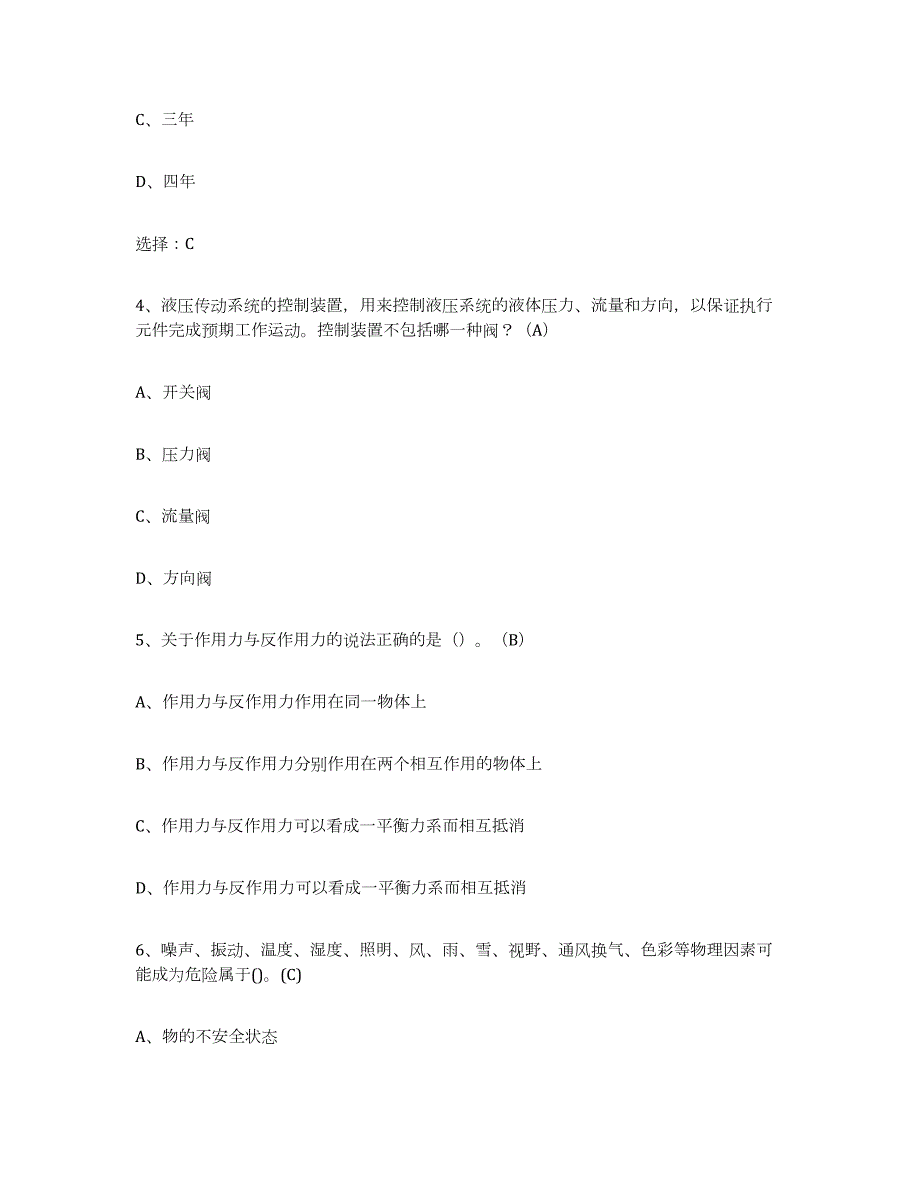 C、三年

D、四年

选择：C

4、液压传动系统的控制装置，用来控制液压系统的液体压力、流量和方向，以保证执行元件完成预期工作运动。控制装置不包括哪一种阀？（A）

A、开关阀

B、压力阀

C、流量阀

D、方向阀

5、关于作用力与反作用力的说法正确的是（）。（B）

A、作用力与反作用力作用在同一物体上

B、作用力与反作用力分别作用在两个相互作用的物体上

C、作用力与反作用力可以看成一平衡力系而相互抵消

D、作用力与反作用力可以看成一平衡力系而相互抵消

6、噪声、振动、温度、湿度、照明、风、雨、雪、视野、通风换气、色彩等物理因素可能成为危险属于()。(C)

A、物的不安全状态